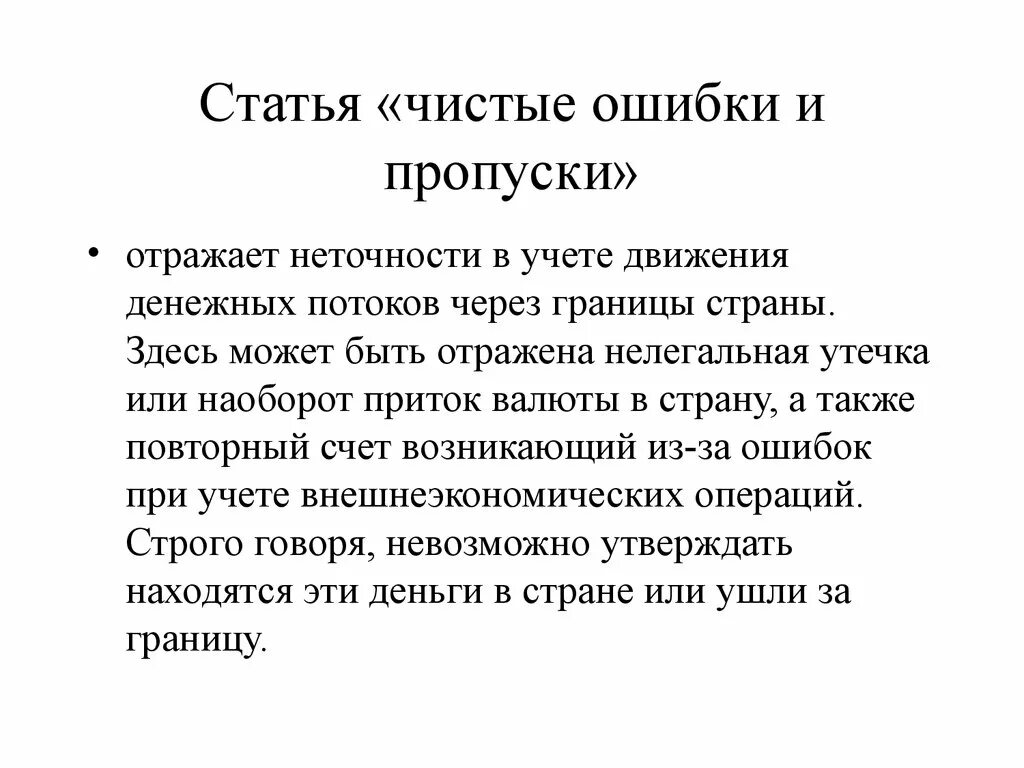 Статья «чистые ошибки и пропуски»

• отражает неточности в учете движения денежных потоков через границы страны. Здесь может быть отражена нелегальная утечка или наоборот приток валюты в страну, а также повторный счет возникающий из-за ошибок при учете внешнеэкономических операций. Строго говоря, невозможно утверждать находятся эти деньги в стране или ушли за границу.